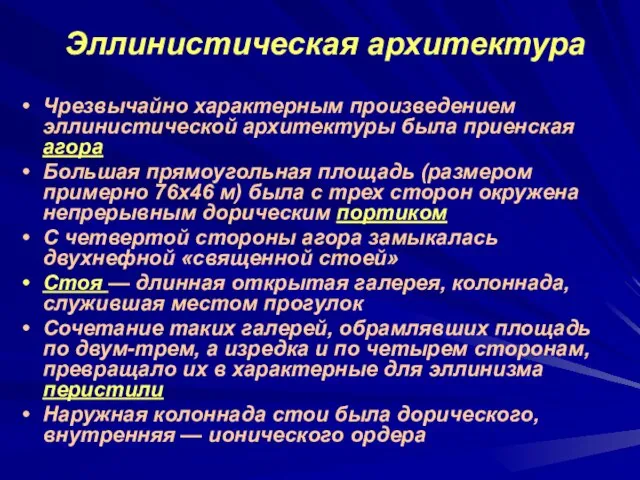 Эллинистическая архитектура

• Чрезвычайно характерным произведением эллинистической архитектуры была приенская агора
• Большая прямоугольная площадь (размером примерно 76х46 м) была с трех сторон окружена непрерывным дорическим портиком
• С четвертой стороны агора замыкалась двухнефной «священной стоей»
• Стоя — длинная открытая галерея, колоннада, служившая местом прогулок
• Сочетание таких галерей, обрамлявших площадь по двум-трем, а изредка и по четырем сторонам, превращало их в характерные для эллинизма перистили
• Наружная колоннада стои была дорического, внутренняя — ионического ордера